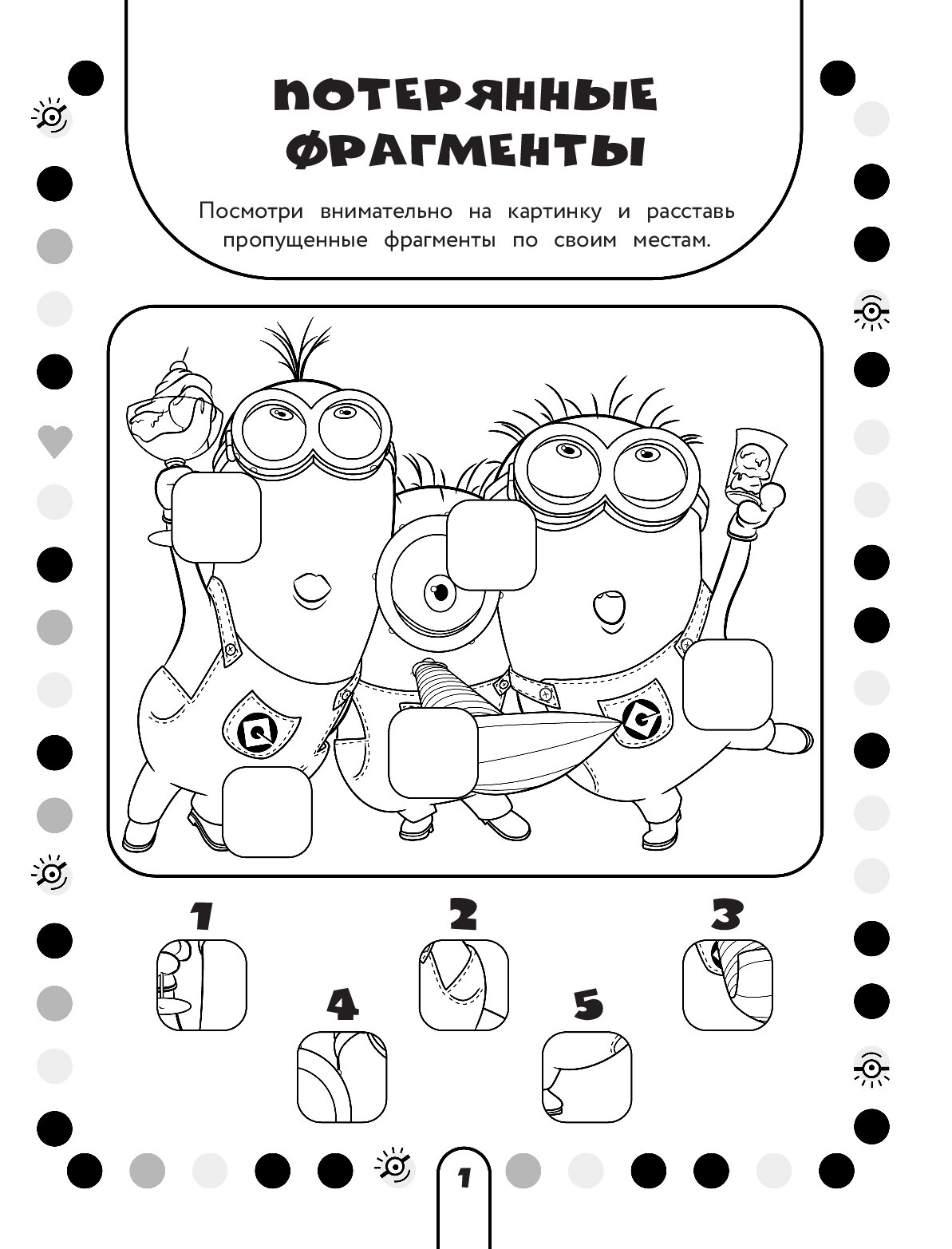 ПОТЕРЯННЫЕ ФРАГМЕНТЫ

Посмотри внимательно на картинку и расставь пропущенные фрагменты по своим местам.

1

2

3

4

5

1